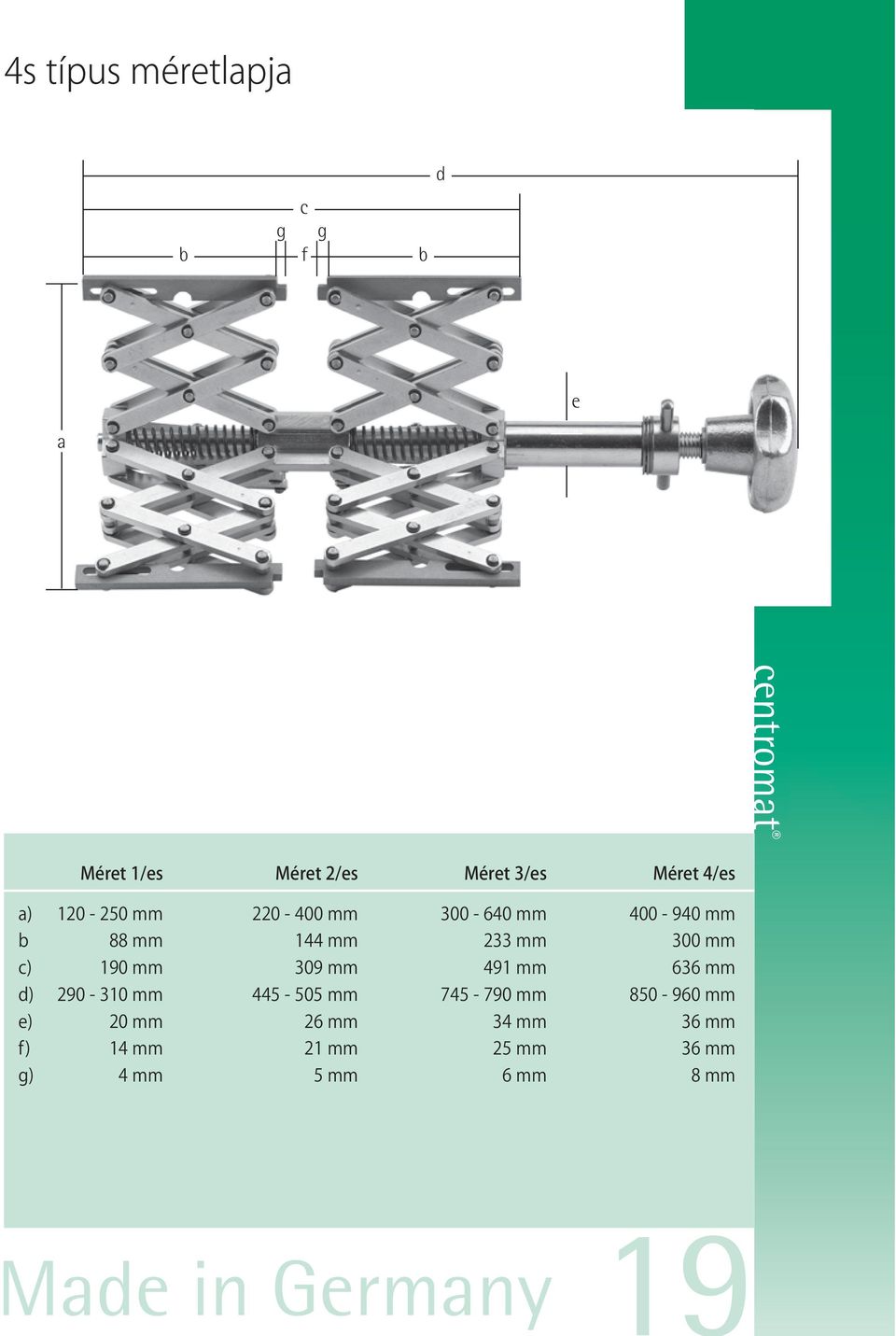 4s típus méretlapja

d
c
g g
b f b
e
a

centromat®

| | Méret 1/es | Méret 2/es | Méret 3/es | Méret 4/es |
|---|---|---|---|---|
| a) | 120 - 250 mm | 220 - 400 mm | 300 - 640 mm | 400 - 940 mm |
| b | 88 mm | 144 mm | 233 mm | 300 mm |
| c) | 190 mm | 309 mm | 491 mm | 636 mm |
| d) | 290 - 310 mm | 445 - 505 mm | 745 - 790 mm | 850 - 960 mm |
| e) | 20 mm | 26 mm | 34 mm | 36 mm |
| f) | 14 mm | 21 mm | 25 mm | 36 mm |
| g) | 4 mm | 5 mm | 6 mm | 8 mm |

Made in Germany 19